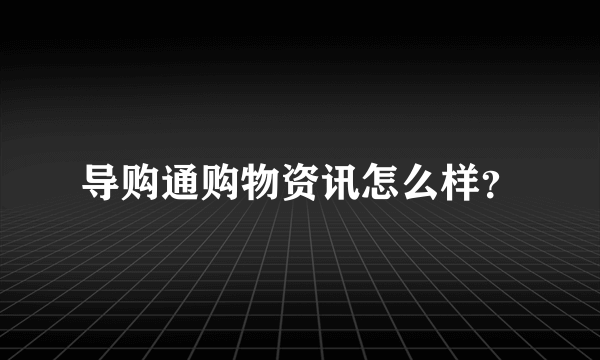 导购通购物资讯怎么样?